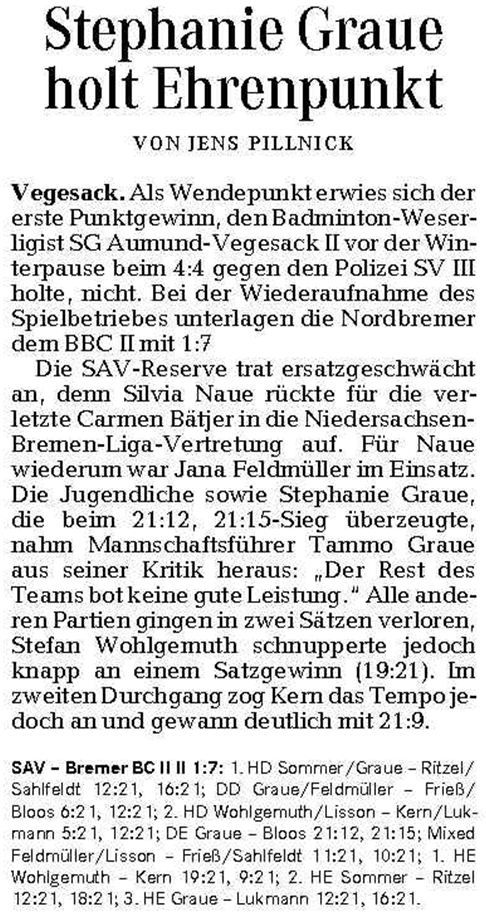 Stephanie Graue holt Ehrenpunkt

VON JENS PILLNICK

Vegesack. Als Wendepunkt erwies sich der erste Punktgewinn, den Badminton-Weserligist SG Aumund-Vegesack II vor der Winterpause beim 4:4 gegen den Polizei SV III holte, nicht. Bei der Wiederaufnahme des Spielbetriebes unterlagen die Nordbremer dem BBC II mit 1:7

Die SAV-Reserve trat ersatzgeschwächt an, denn Silvia Naue rückte für die verletzte Carmen Bätjer in die Niedersachsen-Bremen-Liga-Vertretung auf. Für Naue wiederum war Jana Feldmüller im Einsatz. Die Jugendliche sowie Stephanie Graue, die beim 21:12, 21:15-Sieg überzeugte, nahm Mannschaftsführer Tammo Graue aus seiner Kritik heraus: „Der Rest des Teams bot keine gute Leistung." Alle anderen Partien gingen in zwei Sätzen verloren, Stefan Wohlgemuth schnupperte jedoch knapp an einem Satzgewinn (19:21). Im zweiten Durchgang zog Kern das Tempo jedoch an und gewann deutlich mit 21:9.

SAV – Bremer BC II II 1:7: 1. HD Sommer/Graue – Ritzel/Sahlfeldt 12:21, 16:21; DD Graue/Feldmüller – Frieß/Bloos 6:21, 12:21; 2. HD Wohlgemuth/Lisson – Kern/Lukmann 5:21, 12:21; DE Graue – Bloos 21:12, 21:15; Mixed Feldmüller/Lisson – Frieß/Sahlfeldt 11:21, 10:21; 1. HE Wohlgemuth – Kern 19:21, 9:21; 2. HE Sommer – Ritzel 12:21, 18:21; 3. HE Graue – Lukmann 12:21, 16:21.